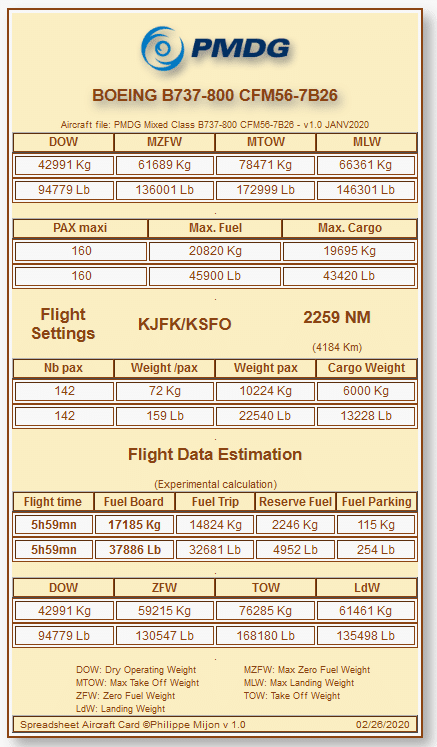 PMDG

BOEING B737-800 CFM56-7B26

Aircraft file: PMDG Mixed Class B737-800 CFM56-7B26 - v1.0 JANV2020

| DOW | MZFW | MTOW | MLW |
|---|---|---|---|
| 42991 Kg | 61689 Kg | 78471 Kg | 66361 Kg |
| 94779 Lb | 136001 Lb | 172999 Lb | 146301 Lb |

| PAX maxi | Max. Fuel | Max. Cargo |
|---|---|---|
| 160 | 20820 Kg | 19695 Kg |
| 160 | 45900 Lb | 43420 Lb |

Flight Settings

KJFK/KSFO

2259 NM

(4184 Km)

| Nb pax | Weight /pax | Weight pax | Cargo Weight |
|---|---|---|---|
| 142 | 72 Kg | 10224 Kg | 6000 Kg |
| 142 | 159 Lb | 22540 Lb | 13228 Lb |

Flight Data Estimation

(Experimental calculation)

| Flight time | Fuel Board | Fuel Trip | Reserve Fuel | Fuel Parking |
|---|---|---|---|---|
| 5h59mn | 17185 Kg | 14824 Kg | 2246 Kg | 115 Kg |
| 5h59mn | 37886 Lb | 32681 Lb | 4952 Lb | 254 Lb |

| DOW | ZFW | TOW | LdW |
|---|---|---|---|
| 42991 Kg | 59215 Kg | 76285 Kg | 61461 Kg |
| 94779 Lb | 130547 Lb | 168180 Lb | 135498 Lb |

DOW: Dry Operating Weight
MTOW: Max Take Off Weight
ZFW: Zero Fuel Weight
LdW: Landing Weight

MZFW: Max Zero Fuel Weight
MLW: Max Landing Weight
TOW: Take Off Weight

Spreadsheet Aircraft Card ©Philippe Mijon v 1.0 02/26/2020